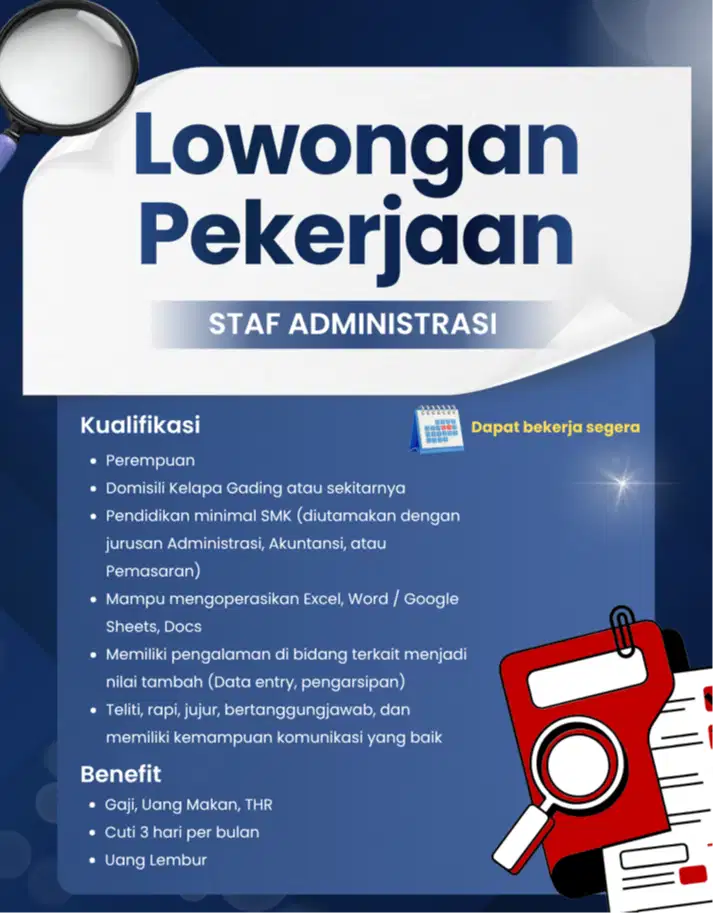 Lowongan Pekerjaan

STAF ADMINISTRASI

Kualifikasi

Dapat bekerja segera

• Perempuan
• Domisili Kelapa Gading atau sekitarnya
• Pendidikan minimal SMK (diutamakan dengan jurusan Administrasi, Akuntansi, atau Pemasaran)
• Mampu mengoperasikan Excel, Word / Google Sheets, Docs
• Memiliki pengalaman di bidang terkait menjadi nilai tambah (Data entry, pengarsipan)
• Teliti, rapi, jujur, bertanggungjawab, dan memiliki kemampuan komunikasi yang baik

Benefit

• Gaji, Uang Makan, THR
• Cuti 3 hari per bulan
• Uang Lembur